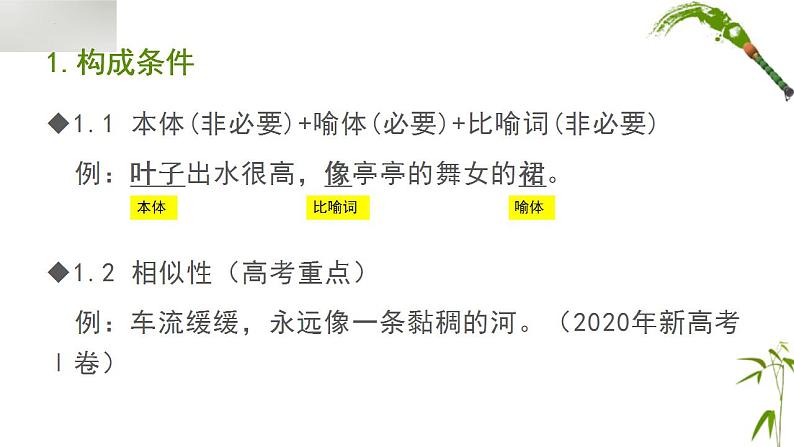 1. 构成条件

◆1.1 本体(非必要)+喻体(必要)+比喻词(非必要)

例：叶子出水很高，像亭亭的舞女的裙。

本体

比喻词

喻体

◆1.2 相似性（高考重点）

例：车流缓缓，永远像一条黏稠的河。（2020年新高考Ⅰ卷）